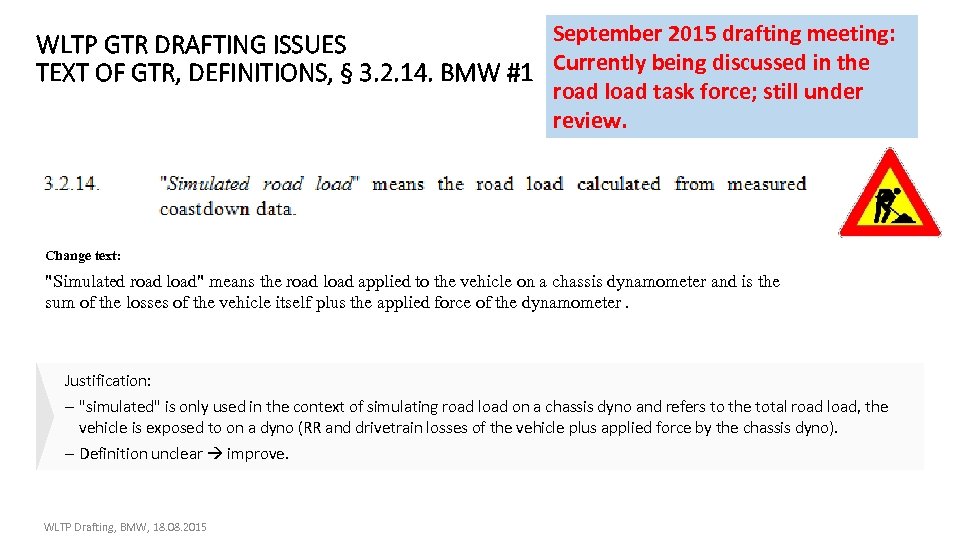 WLTP GTR DRAFTING ISSUES
TEXT OF GTR, DEFINITIONS, § 3.2.14. BMW #1

September 2015 drafting meeting: Currently being discussed in the road load task force; still under review.

3.2.14. "Simulated road load" means the road load calculated from measured coastdown data.

Change text:

"Simulated road load" means the road load applied to the vehicle on a chassis dynamometer and is the sum of the losses of the vehicle itself plus the applied force of the dynamometer .

Justification:
– "simulated" is only used in the context of simulating road load on a chassis dyno and refers to the total road load, the vehicle is exposed to on a dyno (RR and drivetrain losses of the vehicle plus applied force by the chassis dyno).
– Definition unclear → improve.

WLTP Drafting, BMW, 18.08.2015